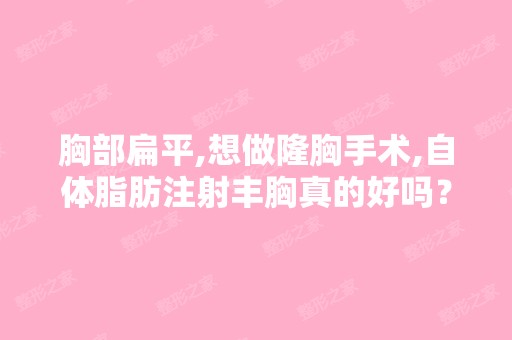 胸部扁平,想做隆胸手术,自体脂肪注射丰胸真的好吗?

整形之家